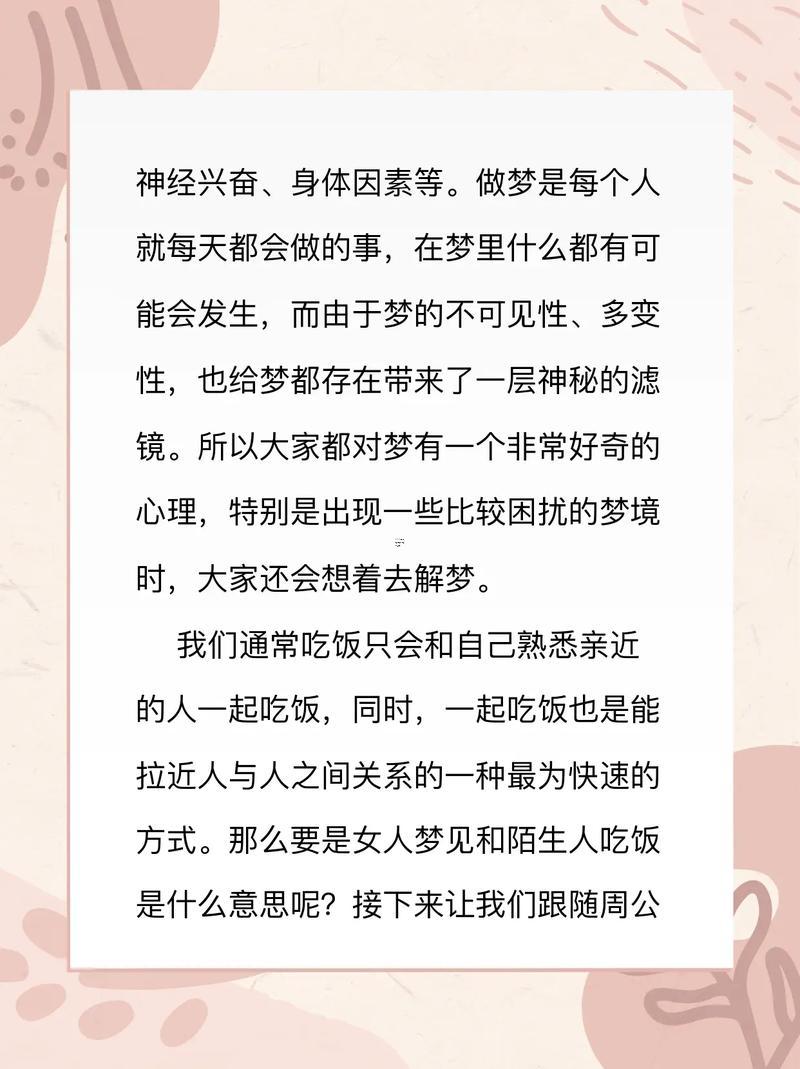 神经兴奋、身体因素等。做梦是每个人就每天都会做的事，在梦里什么都有可能会发生，而由于梦的不可见性、多变性，也给梦都存在带来了一层神秘的滤镜。所以大家都对梦有一个非常好奇的心理，特别是出现一些比较困扰的梦境时，大家还会想着去解梦。

我们通常吃饭只会和自己熟悉亲近的人一起吃饭，同时，一起吃饭也是能拉近人与人之间关系的一种最为快速的方式。那么要是女人梦见和陌生人吃饭是什么意思呢？接下来让我们跟随周公